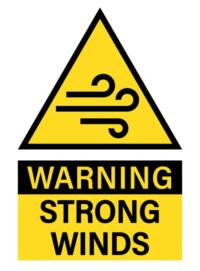 WARNING
STRONG WINDS